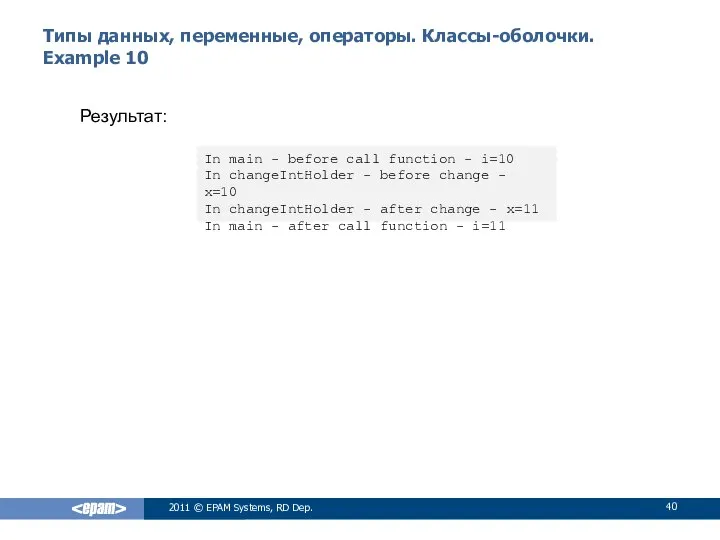 Типы данных, переменные, операторы. Классы-оболочки. Example 10

Результат:

In main - before call function - i=10
In changeIntHolder - before change - x=10
In changeIntHolder - after change - x=11
In main - after call function - i=11

<epam>

2011 © EPAM Systems, RD Dep.

40